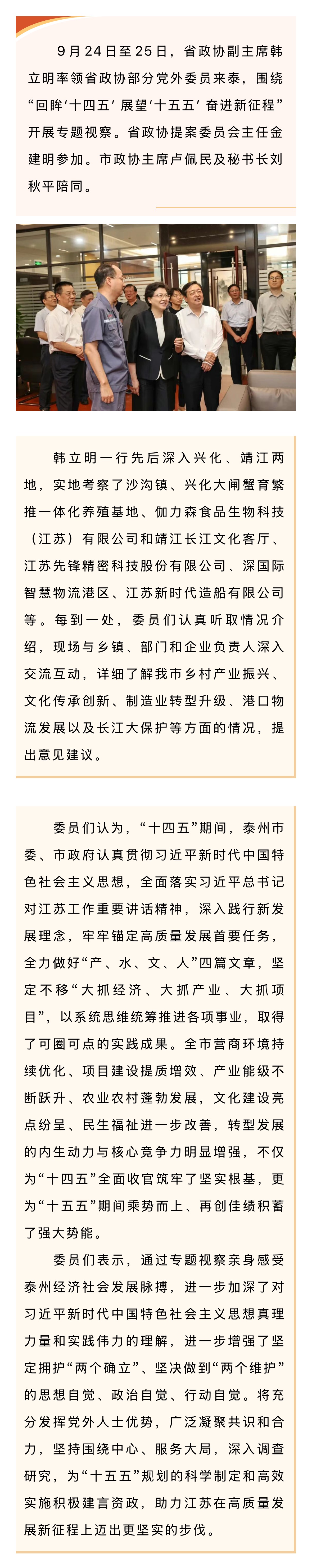 9月24日至25日，省政协副主席韩立明率领省政协部分党外委员来泰，围绕“回眸‘十四五’展望‘十五五’奋进新征程”开展专题视察。省政协提案委员会主任金建明参加。市政协主席卢佩民及秘书长刘秋平陪同。

韩立明一行先后深入兴化、靖江两地，实地考察了沙沟镇、兴化大闸蟹育繁推一体化养殖基地、伽力森食品生物科技（江苏）有限公司和靖江长江文化客厅、江苏先锋精密科技股份有限公司、深国际智慧物流港区、江苏新时代造船有限公司等。每到一处，委员们认真听取情况介绍，现场与乡镇、部门和企业负责人深入交流互动，详细了解我市乡村产业振兴、文化传承创新、制造业转型升级、港口物流发展以及长江大保护等方面的情况，提出意见建议。

委员们认为，“十四五”期间，泰州市委、市政府认真贯彻习近平新时代中国特色社会主义思想，全面落实习近平总书记对江苏工作重要讲话精神，深入践行新发展理念，牢牢锚定高质量发展首要任务，全力做好“产、水、文、人”四篇文章，坚定不移“大抓经济、大抓产业、大抓项目”，以系统思维统筹推进各项事业，取得了可圈可点的实践成果。全市营商环境持续优化、项目建设提质增效、产业能级不断跃升、农业农村蓬勃发展，文化建设亮点纷呈、民生福祉进一步改善，转型发展的内生动力与核心竞争力明显增强，不仅为“十四五”全面收官筑牢了坚实根基，更为“十五五”期间乘势而上、再创佳绩积蓄了强大势能。

委员们表示，通过专题视察亲身感受泰州经济社会发展脉搏，进一步加深了对习近平新时代中国特色社会主义思想真理力量和实践伟力的理解，进一步增强了坚定拥护“两个确立”、坚决做到“两个维护”的思想自觉、政治自觉、行动自觉。将充分发挥党外人士优势，广泛凝聚共识和合力，坚持围绕中心、服务大局，深入调查研究，为“十五五”规划的科学制定和高效实施积极建言资政，助力江苏在高质量发展新征程上迈出更坚实的步伐。